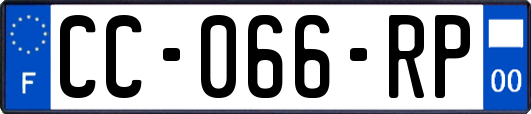 F

CC-066-RP

00